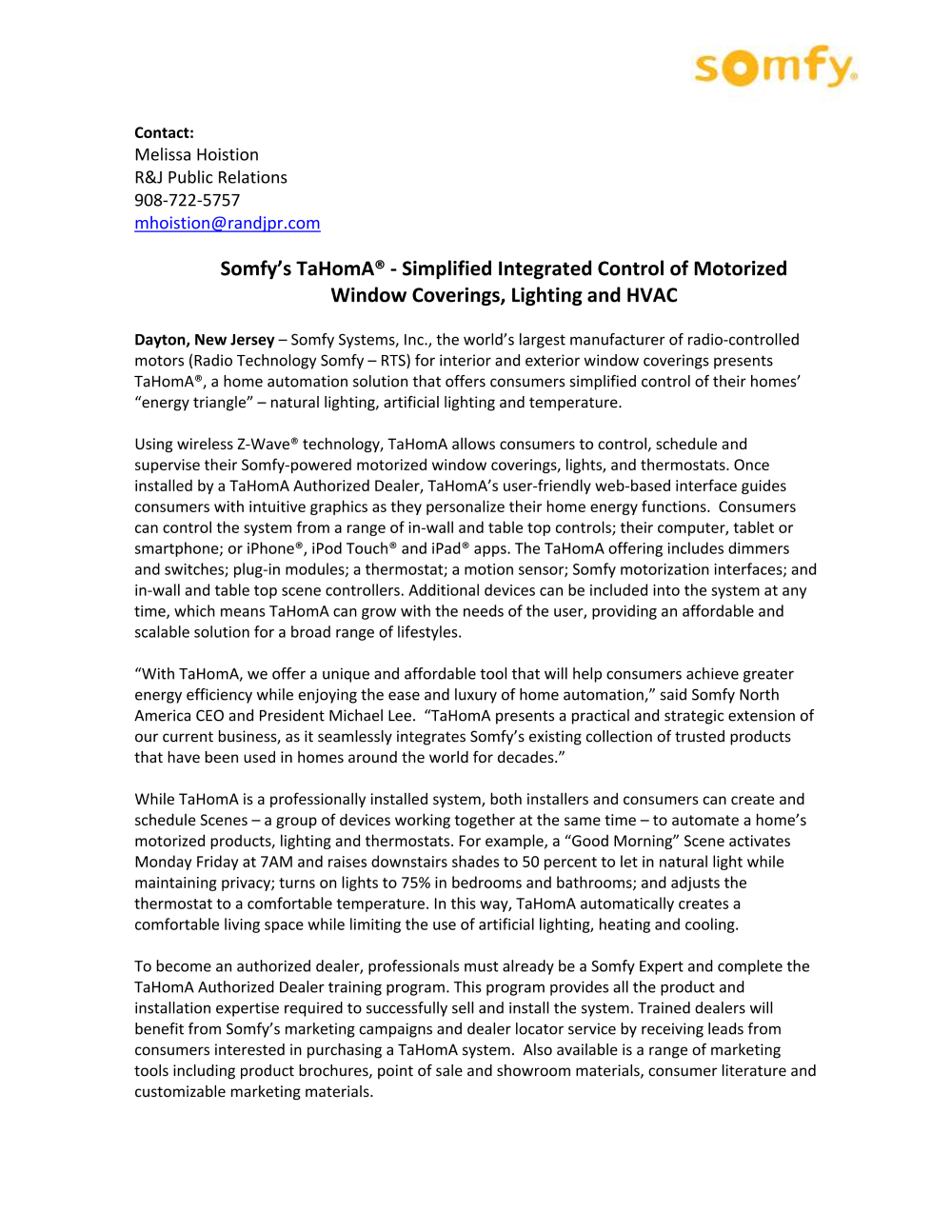 somfy.

Contact:
Melissa Hoistion
R&J Public Relations
908-722-5757
mhoistion@randjpr.com

Somfy's TaHomA® - Simplified Integrated Control of Motorized Window Coverings, Lighting and HVAC

Dayton, New Jersey – Somfy Systems, Inc., the world's largest manufacturer of radio-controlled motors (Radio Technology Somfy – RTS) for interior and exterior window coverings presents TaHomA®, a home automation solution that offers consumers simplified control of their homes' "energy triangle" – natural lighting, artificial lighting and temperature.

Using wireless Z-Wave® technology, TaHomA allows consumers to control, schedule and supervise their Somfy-powered motorized window coverings, lights, and thermostats. Once installed by a TaHomA Authorized Dealer, TaHomA's user-friendly web-based interface guides consumers with intuitive graphics as they personalize their home energy functions. Consumers can control the system from a range of in-wall and table top controls; their computer, tablet or smartphone; or iPhone®, iPod Touch® and iPad® apps. The TaHomA offering includes dimmers and switches; plug-in modules; a thermostat; a motion sensor; Somfy motorization interfaces; and in-wall and table top scene controllers. Additional devices can be included into the system at any time, which means TaHomA can grow with the needs of the user, providing an affordable and scalable solution for a broad range of lifestyles.

"With TaHomA, we offer a unique and affordable tool that will help consumers achieve greater energy efficiency while enjoying the ease and luxury of home automation," said Somfy North America CEO and President Michael Lee. "TaHomA presents a practical and strategic extension of our current business, as it seamlessly integrates Somfy's existing collection of trusted products that have been used in homes around the world for decades."

While TaHomA is a professionally installed system, both installers and consumers can create and schedule Scenes – a group of devices working together at the same time – to automate a home's motorized products, lighting and thermostats. For example, a "Good Morning" Scene activates Monday Friday at 7AM and raises downstairs shades to 50 percent to let in natural light while maintaining privacy; turns on lights to 75% in bedrooms and bathrooms; and adjusts the thermostat to a comfortable temperature. In this way, TaHomA automatically creates a comfortable living space while limiting the use of artificial lighting, heating and cooling.

To become an authorized dealer, professionals must already be a Somfy Expert and complete the TaHomA Authorized Dealer training program. This program provides all the product and installation expertise required to successfully sell and install the system. Trained dealers will benefit from Somfy's marketing campaigns and dealer locator service by receiving leads from consumers interested in purchasing a TaHomA system. Also available is a range of marketing tools including product brochures, point of sale and showroom materials, consumer literature and customizable marketing materials.